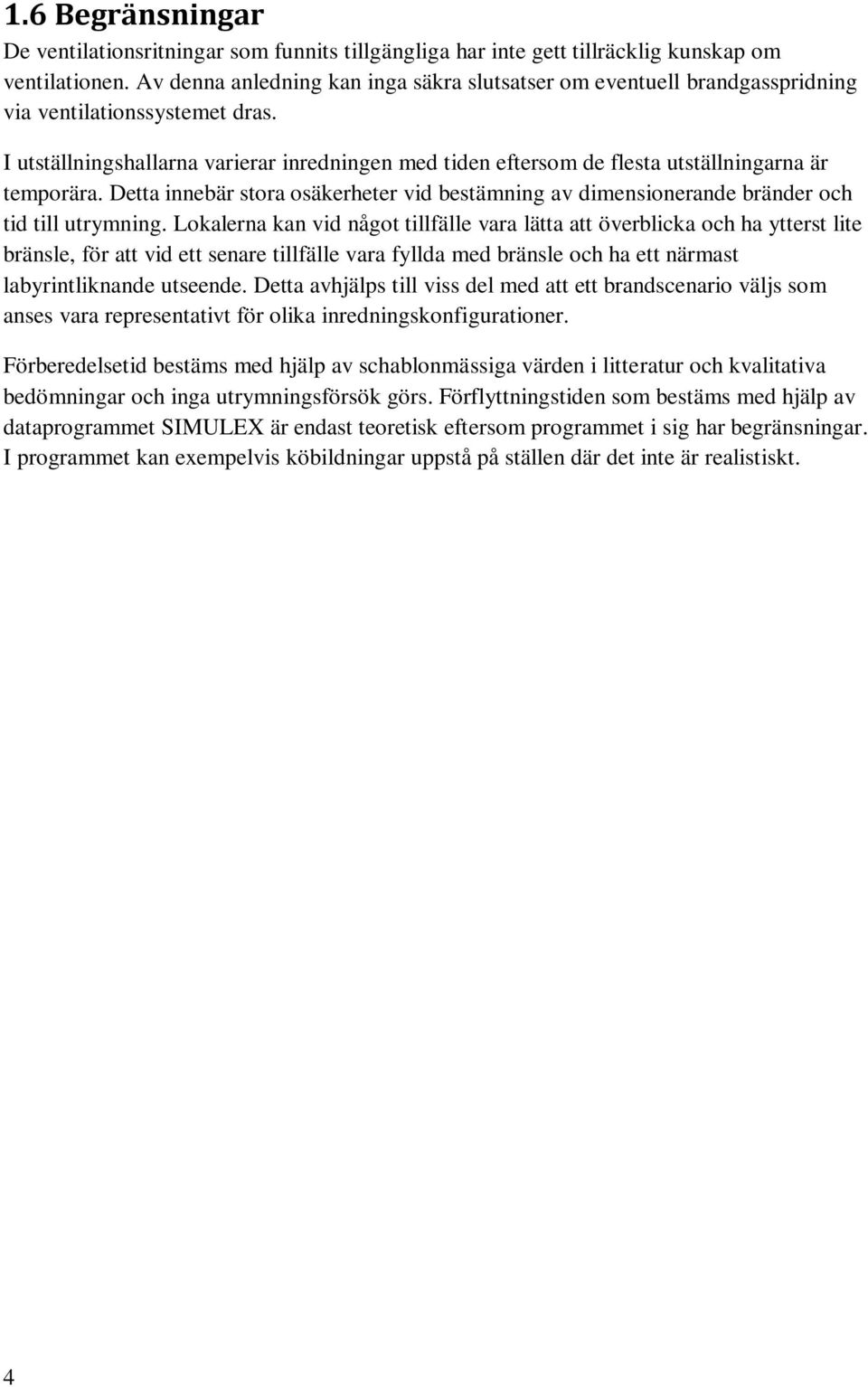 1.6 Begränsningar

De ventilationsritningar som funnits tillgängliga har inte gett tillräcklig kunskap om ventilationen. Av denna anledning kan inga säkra slutsatser om eventuell brandgasspridning via ventilationssystemet dras.

I utställningshallarna varierar inredningen med tiden eftersom de flesta utställningarna är temporära. Detta innebär stora osäkerheter vid bestämning av dimensionerande bränder och tid till utrymning. Lokalerna kan vid något tillfälle vara lätta att överblicka och ha ytterst lite bränsle, för att vid ett senare tillfälle vara fyllda med bränsle och ha ett närmast labyrintliknande utseende. Detta avhjälps till viss del med att ett brandscenario väljs som anses vara representativt för olika inredningskonfigurationer.

Förberedelsetid bestäms med hjälp av schablonmässiga värden i litteratur och kvalitativa bedömningar och inga utrymningsförsök görs. Förflyttningstiden som bestäms med hjälp av dataprogrammet SIMULEX är endast teoretisk eftersom programmet i sig har begränsningar. I programmet kan exempelvis köbildningar uppstå på ställen där det inte är realistiskt.

4